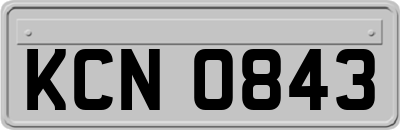 KCN 0843